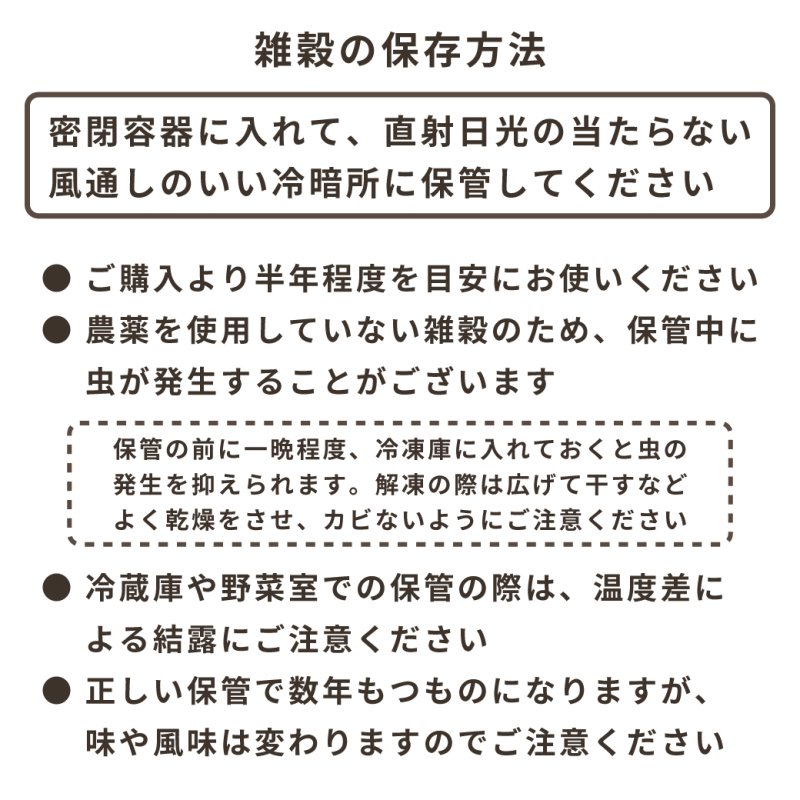 雑穀の保存方法

密閉容器に入れて、直射日光の当たらない風通しのいい冷暗所に保管してください

● ご購入より半年程度を目安にお使いください
● 農薬を使用していない雑穀のため、保管中に虫が発生することがございます

保管の前に一晩程度、冷凍庫に入れておくと虫の発生を抑えられます。解凍の際は広げて干すなどよく乾燥をさせ、カビないようにご注意ください

● 冷蔵庫や野菜室での保管の際は、温度差による結露にご注意ください
● 正しい保管で数年もつものになりますが、味や風味は変わりますのでご注意ください